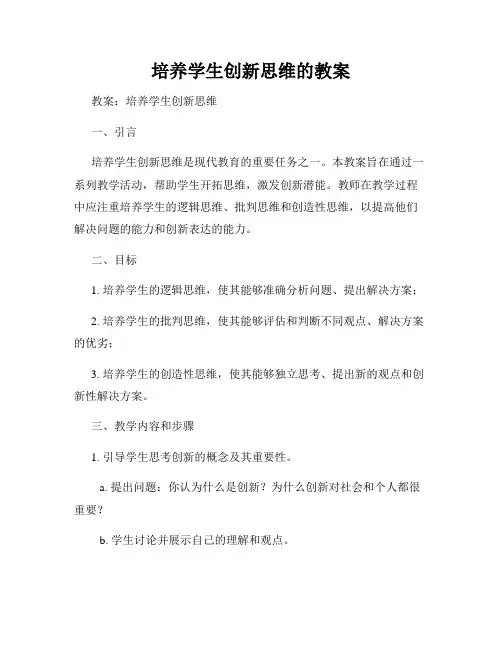 培养学生创新思维的教案

教案：培养学生创新思维

一、引言

培养学生创新思维是现代教育的重要任务之一。本教案旨在通过一系列教学活动，帮助学生开拓思维，激发创新潜能。教师在教学过程中应注重培养学生的逻辑思维、批判思维和创造性思维，以提高他们解决问题的能力和创新表达的能力。

二、目标

1. 培养学生的逻辑思维，使其能够准确分析问题、提出解决方案；

2. 培养学生的批判思维，使其能够评估和判断不同观点、解决方案的优劣；

3. 培养学生的创造性思维，使其能够独立思考、提出新的观点和创新性解决方案。

三、教学内容和步骤

1. 引导学生思考创新的概念及其重要性。

a. 提出问题：你认为什么是创新？为什么创新对社会和个人都很重要？

b. 学生讨论并展示自己的理解和观点。